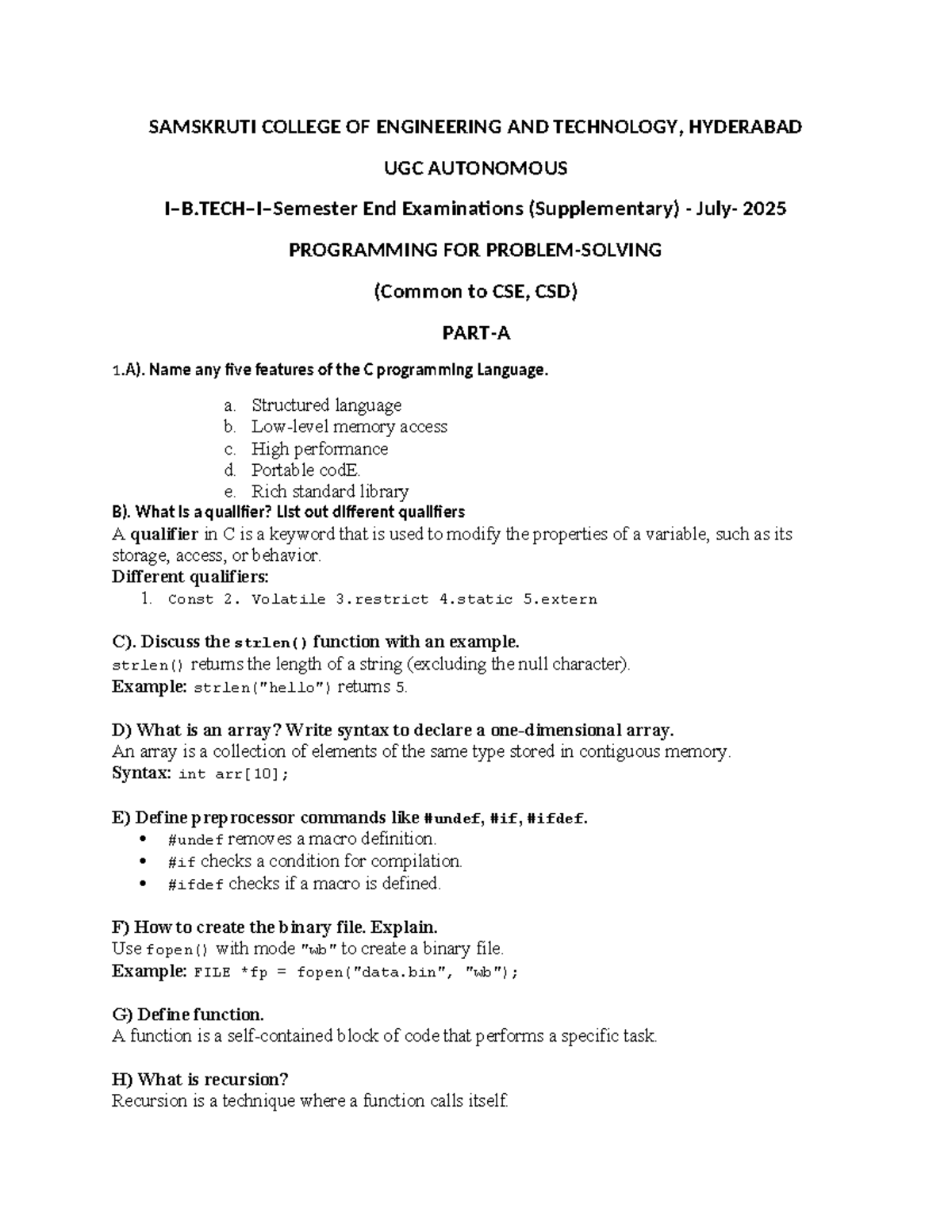 SAMSKRUTI COLLEGE OF ENGINEERING AND TECHNOLOGY, HYDERABAD

UGC AUTONOMOUS

I–B.TECH–I–Semester End Examinations (Supplementary) - July- 2025

PROGRAMMING FOR PROBLEM-SOLVING

(Common to CSE, CSD)

PART-A

1.A). Name any five features of the C programming Language.

a. Structured language
b. Low-level memory access
c. High performance
d. Portable codE.
e. Rich standard library

B). What is a qualifier? List out different qualifiers
A qualifier in C is a keyword that is used to modify the properties of a variable, such as its storage, access, or behavior.
Different qualifiers:
1. Const 2. Volatile 3.restrict 4.static 5.extern

C). Discuss the strlen() function with an example.
strlen() returns the length of a string (excluding the null character).
Example: strlen("hello") returns 5.

D) What is an array? Write syntax to declare a one-dimensional array.
An array is a collection of elements of the same type stored in contiguous memory.
Syntax: int arr[10];

E) Define preprocessor commands like #undef, #if, #ifdef.
• #undef removes a macro definition.
• #if checks a condition for compilation.
• #ifdef checks if a macro is defined.

F) How to create the binary file. Explain.
Use fopen() with mode "wb" to create a binary file.
Example: FILE *fp = fopen("data.bin", "wb");

G) Define function.
A function is a self-contained block of code that performs a specific task.

H) What is recursion?
Recursion is a technique where a function calls itself.